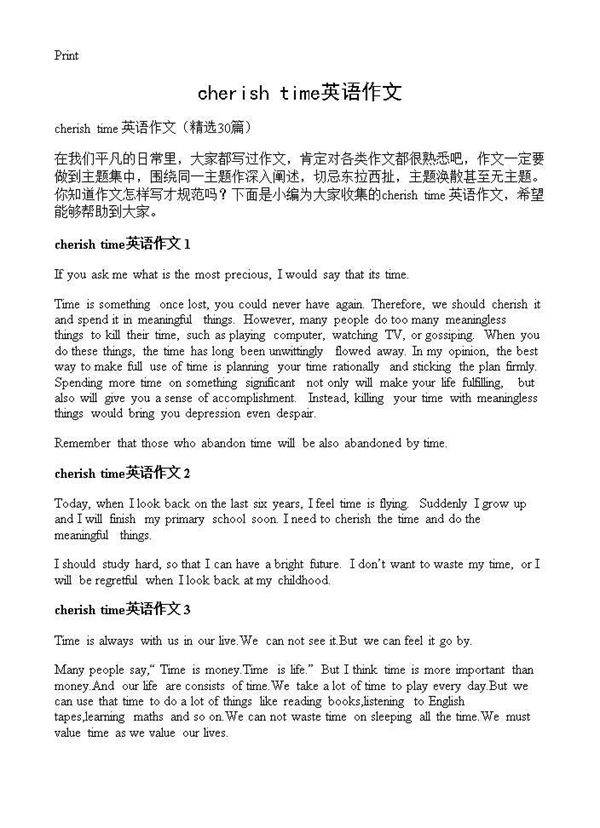 Print

cherish time英语作文

cherish time 英语作文（精选30篇）

在我们平凡的日常里，大家都写过作文，肯定对各类作文都很熟悉吧，作文一定要做到主题集中，围绕同一主题作深入阐述，切忌东拉西扯，主题涣散甚至无主题。你知道作文怎样写才规范吗？下面是小编为大家收集的cherish time 英语作文，希望能够帮助到大家。

cherish time英语作文 1

If you ask me what is the most precious, I would say that its time.

Time is something once lost, you could never have again. Therefore, we should cherish it and spend it in meaningful things. However, many people do too many meaningless things to kill their time, such as playing computer, watching TV, or gossiping. When you do these things, the time has long been unwittingly flowed away. In my opinion, the best way to make full use of time is planning your time rationally and sticking the plan firmly. Spending more time on something significant not only will make your life fulfilling, but also will give you a sense of accomplishment. Instead, killing your time with meaningless things would bring you depression even despair.

Remember that those who abandon time will be also abandoned by time.

cherish time英语作文 2

Today, when I look back on the last six years, I feel time is flying. Suddenly I grow up and I will finish my primary school soon. I need to cherish the time and do the meaningful things.

I should study hard, so that I can have a bright future. I don't want to waste my time, or I will be regretful when I look back at my childhood.

cherish time英语作文 3

Time is always with us in our live.We can not see it.But we can feel it go by.

Many people say," Time is money.Time is life." But I think time is more important than money.And our life are consists of time.We take a lot of time to play every day.But we can use that time to do a lot of things like reading books,listening to English tapes,learning maths and so on.We can not waste time on sleeping all the time.We must value time as we value our lives.